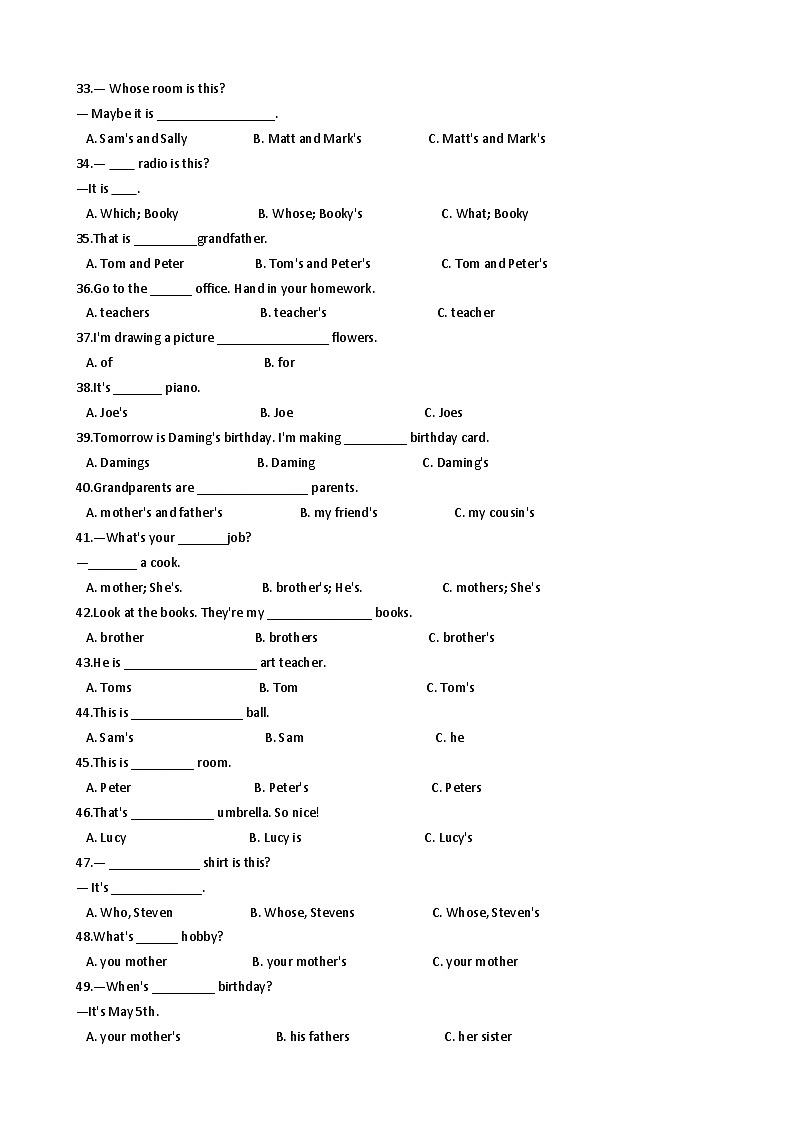 33.— Whose room is this?
— Maybe it is ________________.
A. Sam's and Sally B. Matt and Mark's C. Matt's and Mark's
34.— ____ radio is this?
—It is ____.
A. Which; Booky B. Whose; Booky's C. What; Booky
35.That is _________grandfather.
A. Tom and Peter B. Tom's and Peter's C. Tom and Peter's
36.Go to the ______ office. Hand in your homework.
A. teachers B. teacher's C. teacher
37.I'm drawing a picture ________________ flowers.
A. of B. for
38.It's _______ piano.
A. Joe's B. Joe C. Joes
39.Tomorrow is Daming's birthday. I'm making _________ birthday card.
A. Damings B. Daming C. Daming's
40.Grandparents are ________________ parents.
A. mother's and father's B. my friend's C. my cousin's
41.—What's your _______job?
—_______ a cook.
A. mother; She's. B. brother's; He's. C. mothers; She's
42.Look at the books. They're my _______________ books.
A. brother B. brothers C. brother's
43.He is ___________________ art teacher.
A. Toms B. Tom C. Tom's
44.This is ________________ ball.
A. Sam's B. Sam C. he
45.This is _________ room.
A. Peter B. Peter's C. Peters
46.That's ____________ umbrella. So nice!
A. Lucy B. Lucy is C. Lucy's
47.— _____________ shirt is this?
— It's _____________.
A. Who, Steven B. Whose, Stevens C. Whose, Steven's
48.What's ______ hobby?
A. you mother B. your mother's C. your mother
49.—When's _________ birthday?
—It's May 5th.
A. your mother's B. his fathers C. her sister